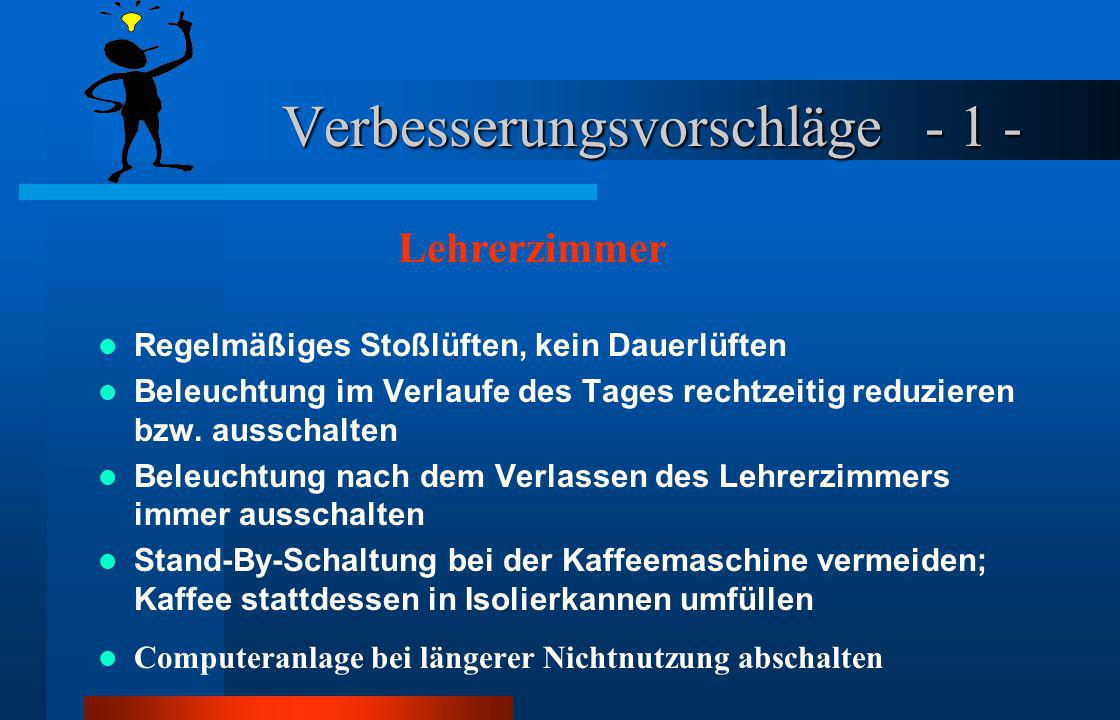 Verbesserungsvorschläge - 1 -

Lehrerzimmer

Regelmäßiges Stoßlüften, kein Dauerlüften

Beleuchtung im Verlaufe des Tages rechtzeitig reduzieren bzw. ausschalten

Beleuchtung nach dem Verlassen des Lehrerzimmers immer ausschalten

Stand-By-Schaltung bei der Kaffeemaschine vermeiden; Kaffee stattdessen in Isolierkannen umfüllen

Computeranlage bei längerer Nichtnutzung abschalten